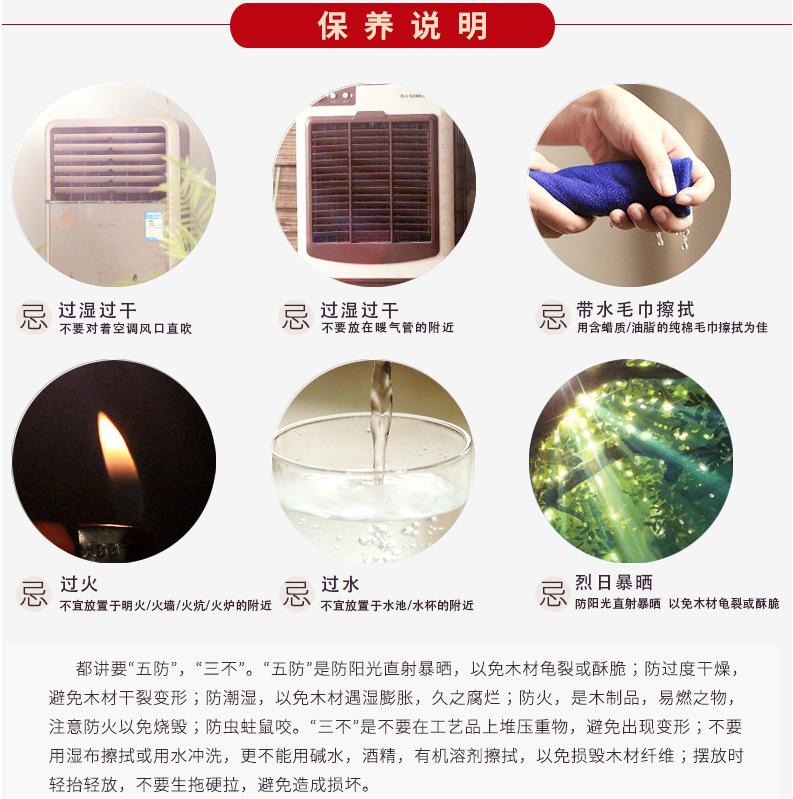 保养说明

忌 过湿过干
不要对着空调风口直吹

忌 过湿过干
不要放在暖气管的附近

忌 带水毛巾擦拭
用含蜡质/油脂的纯棉毛巾擦拭为佳

忌 过火
不宜放置于明火/火墙/火炕/火炉的附近

忌 过水
不宜放置于水池/水杯的附近

忌 烈日暴晒
防阳光直射暴晒 以免木材龟裂或酥脆

都讲要“五防”，“三不”。“五防”是防阳光直射暴晒，以免木材龟裂或酥脆；防过度干燥，避免木材干裂变形；防潮湿，以免木材遇湿膨胀，久之腐烂；防火，是木制品，易燃之物，注意防火以免烧毁；防虫蛀鼠咬。“三不”是不要在工艺品上堆压重物，避免出现变形；不要用湿布擦拭或用水冲洗，更不能用碱水，酒精，有机溶剂擦拭，以免损毁木材纤维；摆放时轻抬轻放，不要生拖硬拉，避免造成损坏。